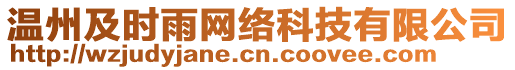 温州及时雨网络科技有限公司
http://wzjudyjane.cn.coovee.com